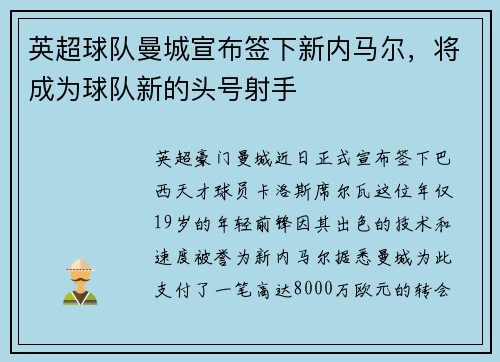 英超球队曼城宣布签下新内马尔，将成为球队新的头号射手

英超豪门曼城近日正式宣布签下巴西天才球员卡洛斯席尔瓦这位年仅19岁的年轻前锋因其出色的技术和速度被誉为新内马尔据悉曼城为此支付了一笔高达8000万欧元的转会